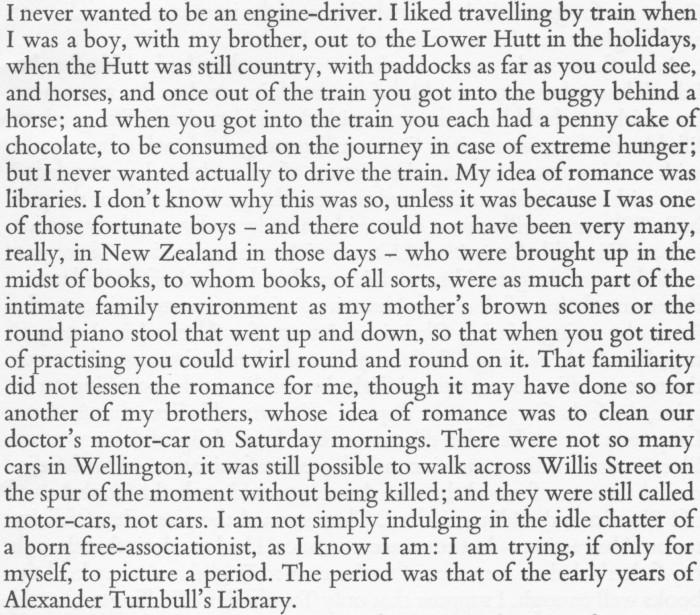 I never wanted to be an engine-driver. I liked travelling by train when I was a boy, with my brother, out to the Lower Hutt in the holidays, when the Hutt was still country, with paddocks as far as you could see, and horses, and once out of the train you got into the buggy behind a horse; and when you got into the train you each had a penny cake of chocolate, to be consumed on the journey in case of extreme hunger; but I never wanted actually to drive the train. My idea of romance was libraries. I don't know why this was so, unless it was because I was one of those fortunate boys – and there could not have been very many, really, in New Zealand in those days – who were brought up in the midst of books, to whom books, of all sorts, were as much part of the intimate family environment as my mother's brown scones or the round piano stool that went up and down, so that when you got tired of practising you could twirl round and round on it. That familiarity did not lessen the romance for me, though it may have done so for another of my brothers, whose idea of romance was to clean our doctor's motor-car on Saturday mornings. There were not so many cars in Wellington, it was still possible to walk across Willis Street on the spur of the moment without being killed; and they were still called motor-cars, not cars. I am not simply indulging in the idle chatter of a born free-associationist, as I know I am: I am trying, if only for myself, to picture a period. The period was that of the early years of Alexander Turnbull's Library.